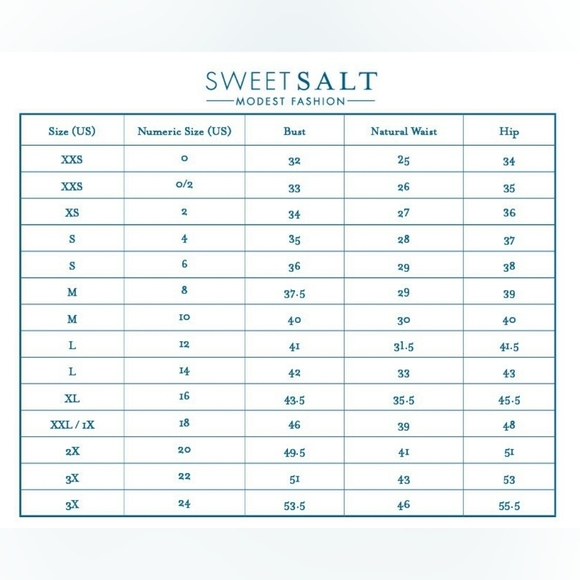 SWEETSALT
MODEST FASHION

| Size (US) | Numeric Size (US) | Bust | Natural Waist | Hip |
|---|---|---|---|---|
| XXS | 0 | 32 | 25 | 34 |
| XXS | 0/2 | 33 | 26 | 35 |
| XS | 2 | 34 | 27 | 36 |
| S | 4 | 35 | 28 | 37 |
| S | 6 | 36 | 29 | 38 |
| M | 8 | 37.5 | 29 | 39 |
| M | 10 | 40 | 30 | 40 |
| L | 12 | 41 | 31.5 | 41.5 |
| L | 14 | 42 | 33 | 43 |
| XL | 16 | 43.5 | 35.5 | 45.5 |
| XXL / 1X | 18 | 46 | 39 | 48 |
| 2X | 20 | 49.5 | 41 | 51 |
| 3X | 22 | 51 | 43 | 53 |
| 3X | 24 | 53.5 | 46 | 55.5 |